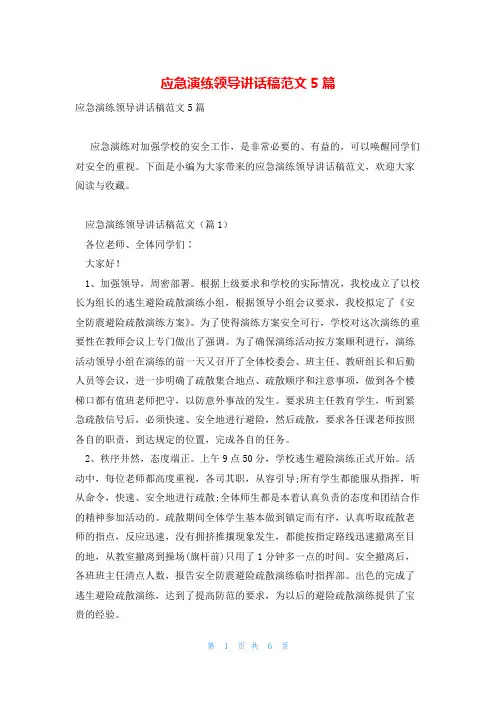 应急演练领导讲话稿范文 5 篇

应急演练领导讲话稿范文 5 篇

应急演练对加强学校的安全工作，是非常必要的、有益的，可以唤醒同学们对安全的重视。下面是小编为大家带来的应急演练领导讲话稿范文，欢迎大家阅读与收藏。

应急演练领导讲话稿范文（篇 1）

各位老师、全体同学们：

大家好！

1、加强领导，周密部署。根据上级要求和学校的实际情况，我校成立了以校长为组长的逃生避险疏散演练小组，根据领导小组会议要求，我校拟定了《安全防震避险疏散演练方案》。为了使得演练方案安全可行，学校对这次演练的重要性在教师会议上专门做出了强调。为了确保演练活动按方案顺利进行，演练活动领导小组在演练的前一天又召开了全体校委会、班主任、教研组长和后勤人员等会议，进一步明确了疏散集合地点、疏散顺序和注意事项，做到各个楼梯口都有值班老师把守，以防意外事故的发生。要求班主任教育学生，听到紧急疏散信号后，必须快速、安全地进行避险，然后疏散，要求各任课老师按照各自的职责，到达规定的位置，完成各自的任务。

2、秩序井然，态度端正。上午 9 点 50 分，学校逃生避险演练正式开始。活动中，每位老师都高度重视，各司其职，从容引导;所有学生都能服从指挥，听从命令，快速、安全地进行疏散;全体师生都是本着认真负责的态度和团结合作的精神参加活动的。疏散期间全体学生基本做到镇定而有序，认真听取疏散老师的指点，反应迅速，没有拥挤推搡现象发生，都能按指定路线迅速撤离至目的地，从教室撤离到操场(旗杆前)只用了 1 分钟多一点的时间。安全撤离后，各班班主任清点人数，报告安全防震避险疏散演练临时指挥部。出色的完成了逃生避险疏散演练，达到了提高防范的要求，为以后的避险疏散演练提供了宝贵的经验。

第 1 页 共 6 页